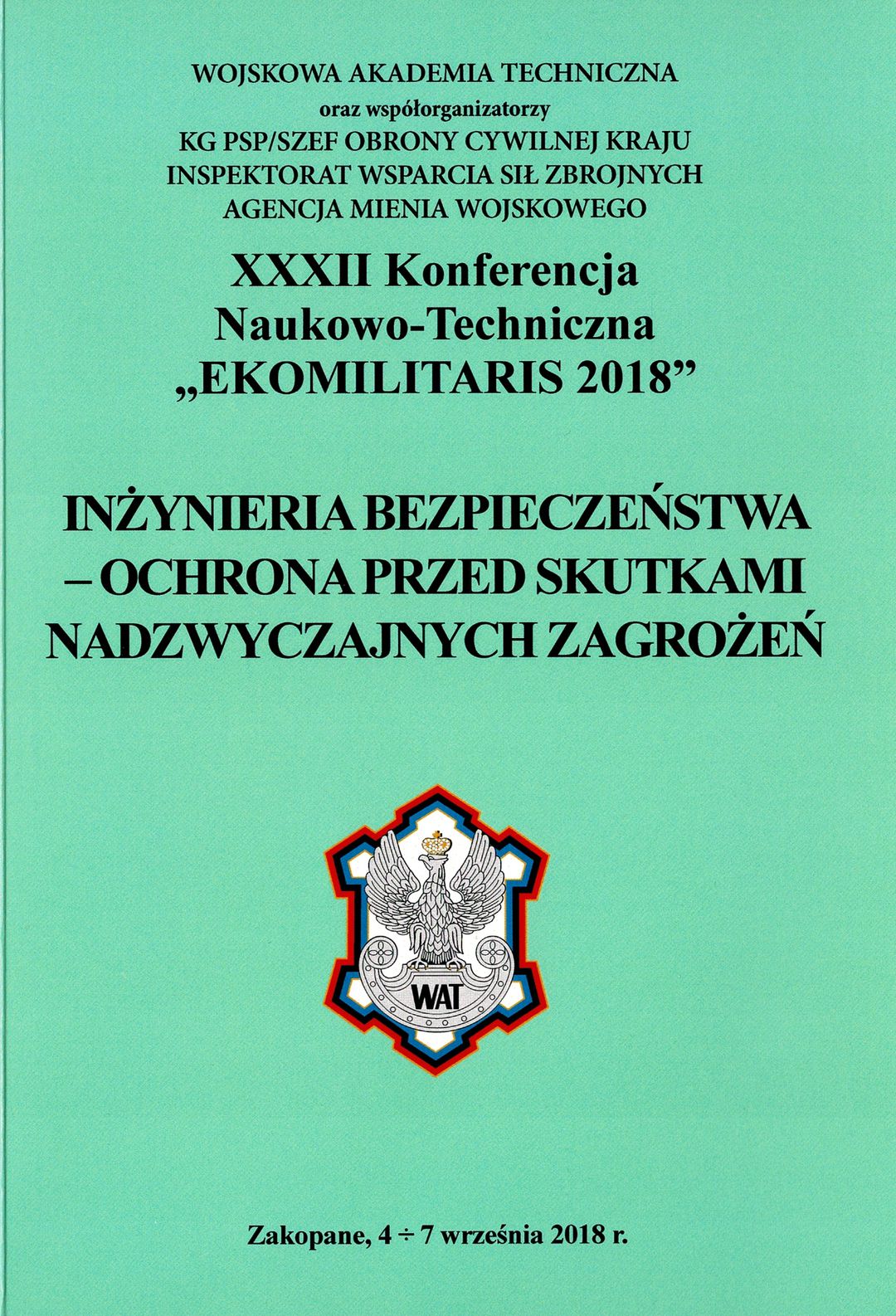 WOJSKOWA AKADEMIA TECHNICZNA
oraz współorganizatorzy
KG PSP/SZEF OBRONY CYWILNEJ KRAJU
INSPEKTORAT WSPARCIA SIŁ ZBROJNYCH
AGENCJA MIENIA WOJSKOWEGO

XXXII Konferencja
Naukowo-Techniczna
„EKOMILITARIS 2018"

INŻYNIERIA BEZPIECZEŃSTWA
– OCHRONA PRZED SKUTKAMI
NADZWYCZAJNYCH ZAGROŻEŃ

WAT

Zakopane, 4 ÷ 7 września 2018 r.